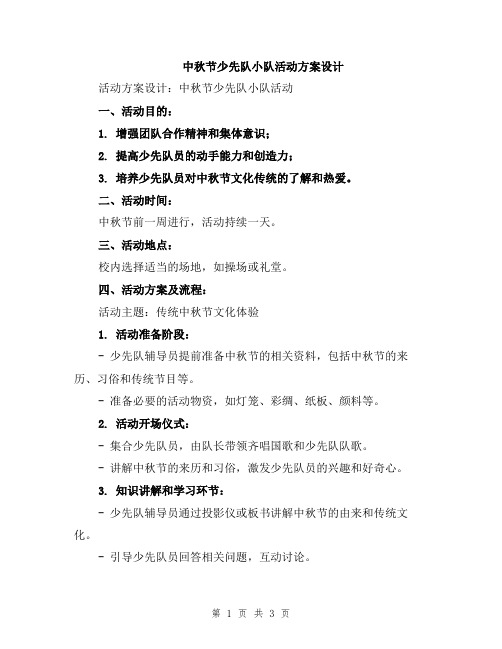 中秋节少先队小队活动方案设计

活动方案设计：中秋节少先队小队活动

一、活动目的：

1. 增强团队合作精神和集体意识；

2. 提高少先队员的动手能力和创造力；

3. 培养少先队员对中秋节文化传统的了解和热爱。

二、活动时间：

中秋节前一周进行，活动持续一天。

三、活动地点：

校内选择适当的场地，如操场或礼堂。

四、活动方案及流程：

活动主题：传统中秋节文化体验

1. 活动准备阶段：

- 少先队辅导员提前准备中秋节的相关资料，包括中秋节的来历、习俗和传统节目等。

- 准备必要的活动物资，如灯笼、彩绸、纸板、颜料等。

2. 活动开场仪式：

- 集合少先队员，由队长带领齐唱国歌和少先队队歌。

- 讲解中秋节的来历和习俗，激发少先队员的兴趣和好奇心。

3. 知识讲解和学习环节：

- 少先队辅导员通过投影仪或板书讲解中秋节的由来和传统文化。

- 引导少先队员回答相关问题，互动讨论。

第 1 页 共 3 页